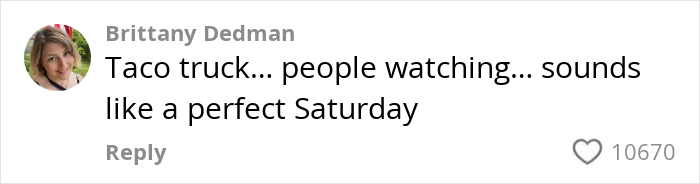 Brittany Dedman
Taco truck... people watching... sounds like a perfect Saturday
Reply
10670